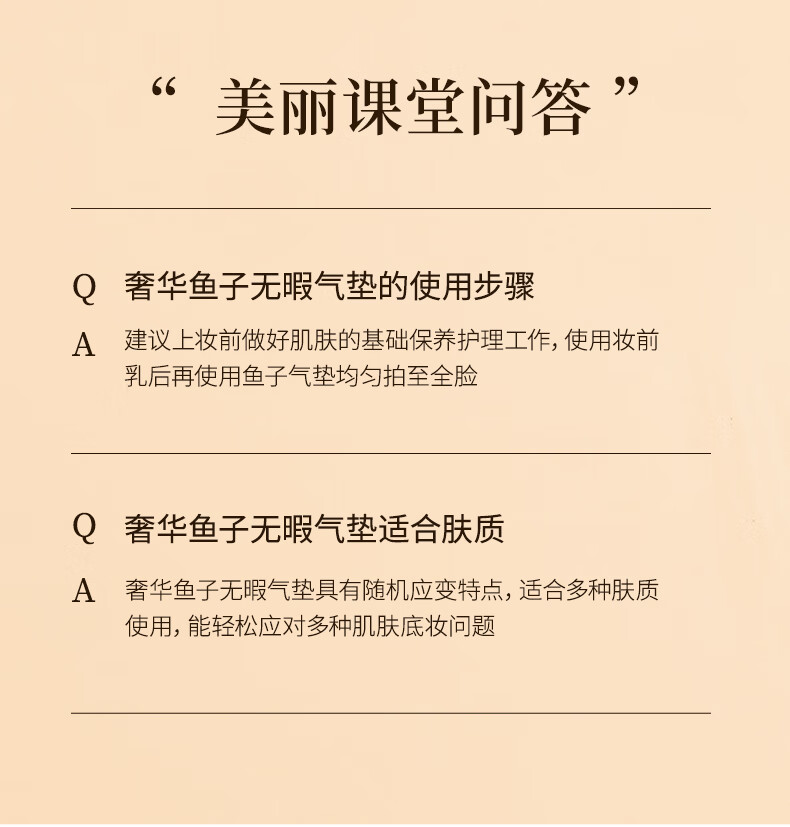 “ 美丽课堂问答 ”

Q 奢华鱼子无暇气垫的使用步骤

A 建议上妆前做好肌肤的基础保养护理工作，使用妆前乳后再使用鱼子气垫均匀拍至全脸

Q 奢华鱼子无暇气垫适合肤质

A 奢华鱼子无暇气垫具有随机应变特点，适合多种肤质使用，能轻松应对多种肌肤底妆问题